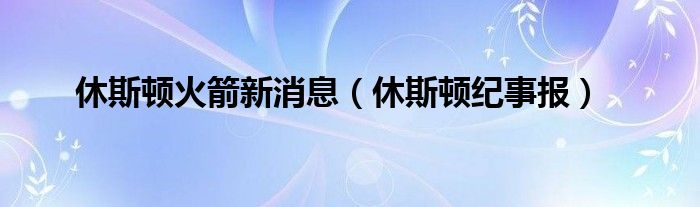 休斯顿火箭新消息（休斯顿纪事报）